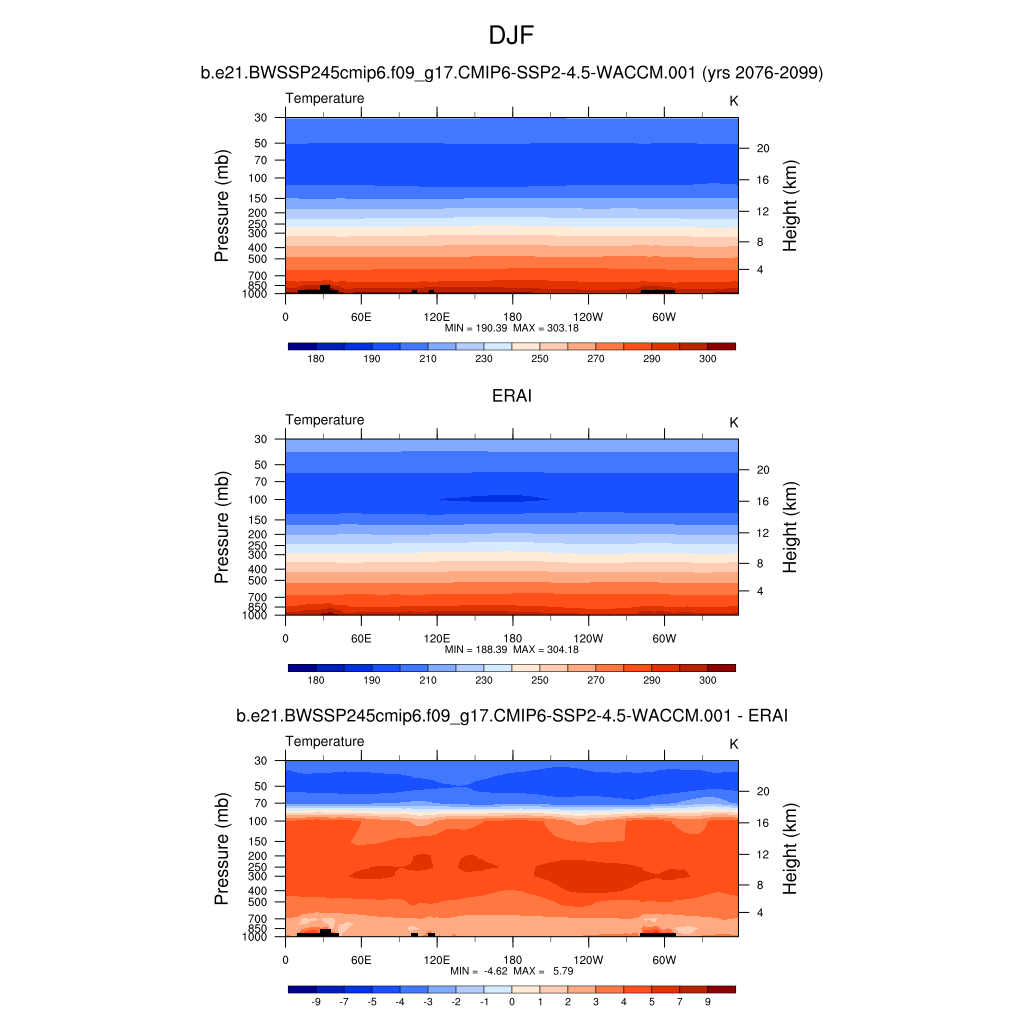 DJF

b.e21.BWSSP245cmip6.f09_g17.CMIP6-SSP2-4.5-WACCM.001 (yrs 2076-2099)

Temperature

K

Pressure (mb)

30
50
70
100
150
200
250
300
400
500
700
850
1000

Height (km)

20
16
12
8
4

0 60E 120E 180 120W 60W

MIN = 190.39 MAX = 303.18

180 190 210 230 250 270 290 300

ERAI

Temperature

K

Pressure (mb)

30
50
70
100
150
200
250
300
400
500
700
850
1000

Height (km)

20
16
12
8
4

0 60E 120E 180 120W 60W

MIN = 188.39 MAX = 304.18

180 190 210 230 250 270 290 300

b.e21.BWSSP245cmip6.f09_g17.CMIP6-SSP2-4.5-WACCM.001 - ERAI

Temperature

K

Pressure (mb)

30
50
70
100
150
200
250
300
400
500
700
850
1000

Height (km)

20
16
12
8
4

0 60E 120E 180 120W 60W

MIN = -4.62 MAX = 5.79

-9 -7 -5 -4 -3 -2 -1 0 1 2 3 4 5 7 9